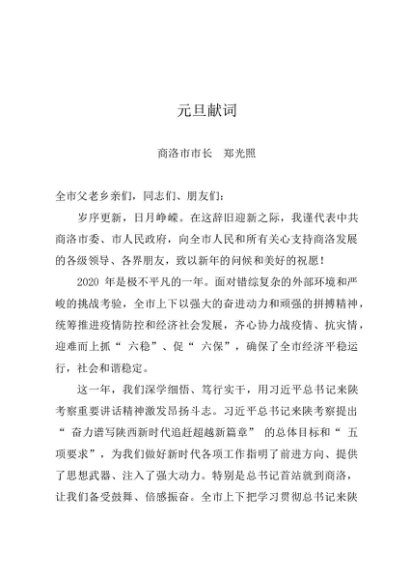 元旦献词

商洛市市长　郑光照

全市父老乡亲们，同志们、朋友们：

岁序更新，日月峥嵘。在这辞旧迎新之际，我谨代表中共商洛市委、市人民政府，向全市人民和所有关心支持商洛发展的各级领导、各界朋友，致以新年的问候和美好的祝愿！

2020 年是极不平凡的一年。面对错综复杂的外部环境和严峻的挑战考验，全市上下以强大的奋进动力和顽强的拼搏精神，统筹推进疫情防控和经济社会发展，齐心协力战疫情、抗灾情，迎难而上抓“ 六稳”、促“ 六保”，确保了全市经济平稳运行，社会和谐稳定。

这一年，我们深学细悟、笃行实干，用习近平总书记来陕考察重要讲话精神激发昂扬斗志。习近平总书记来陕考察提出“ 奋力谱写陕西新时代追赶超越新篇章” 的总体目标和“ 五项要求”，为我们做好新时代各项工作指明了前进方向、提供了思想武器、注入了强大动力。特别是总书记首站就到商洛，让我们备受鼓舞、倍感振奋。全市上下把学习贯彻总书记来陕